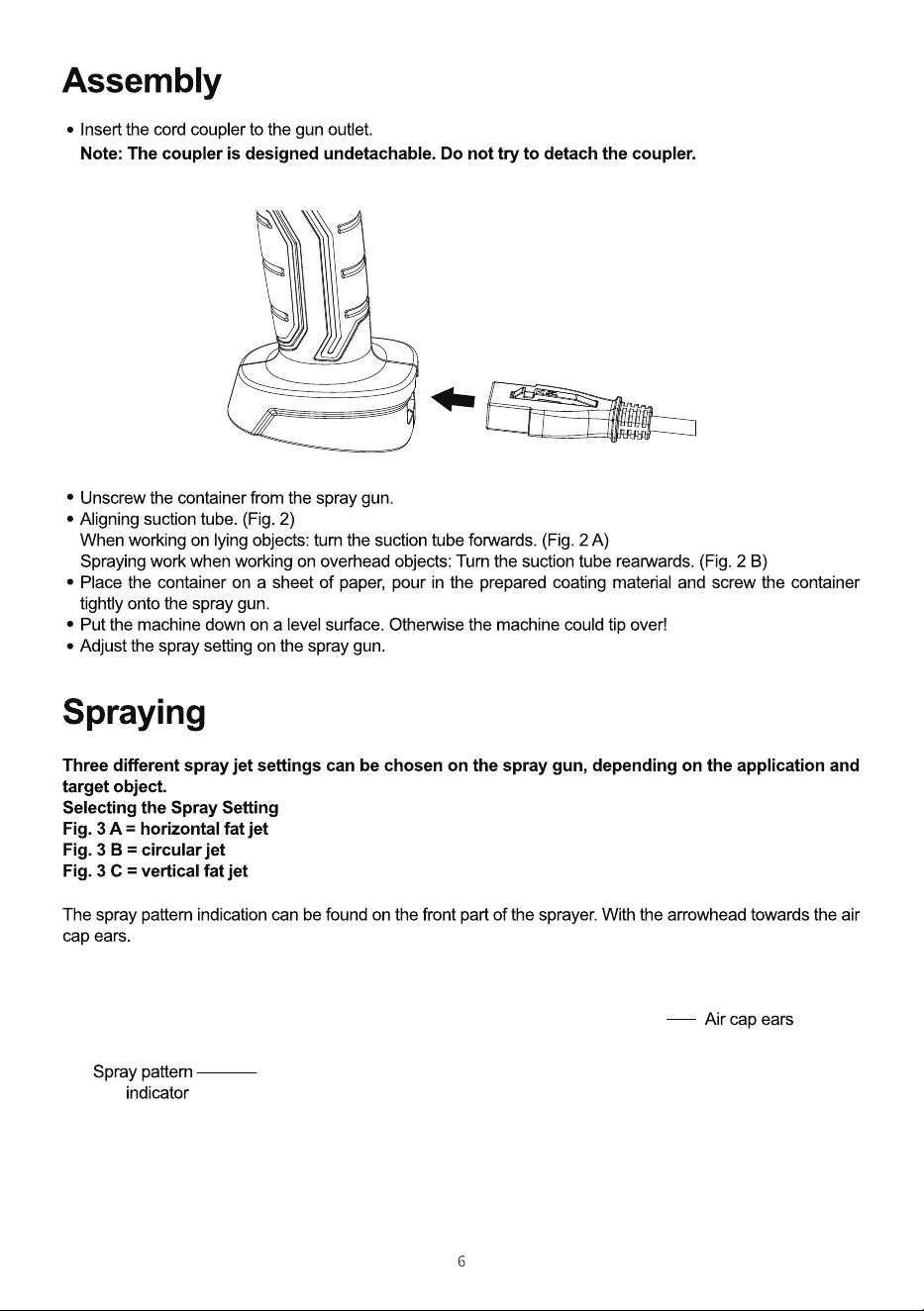 Assembly

• Insert the cord coupler to the gun outlet.
Note: The coupler is designed undetachable. Do not try to detach the coupler.

• Unscrew the container from the spray gun.
• Aligning suction tube. (Fig. 2)
When working on lying objects: turn the suction tube forwards. (Fig. 2 A)
Spraying work when working on overhead objects: Turn the suction tube rearwards. (Fig. 2 B)
• Place the container on a sheet of paper, pour in the prepared coating material and screw the container tightly onto the spray gun.
• Put the machine down on a level surface. Otherwise the machine could tip over!
• Adjust the spray setting on the spray gun.

Spraying

Three different spray jet settings can be chosen on the spray gun, depending on the application and target object.
Selecting the Spray Setting
Fig. 3 A = horizontal fat jet
Fig. 3 B = circular jet
Fig. 3 C = vertical fat jet

The spray pattern indication can be found on the front part of the sprayer. With the arrowhead towards the air cap ears.

Air cap ears

Spray pattern indicator

6